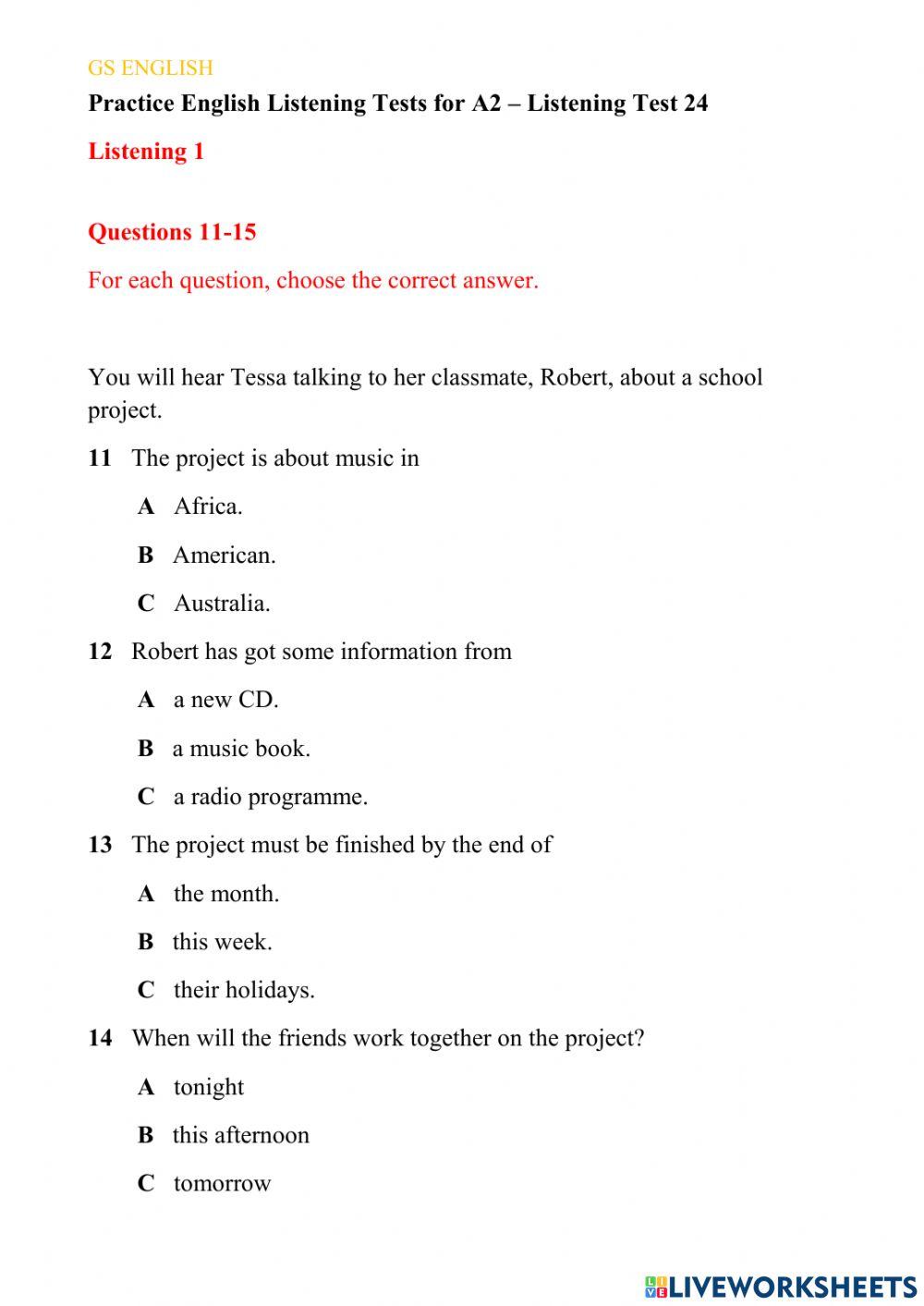 GS ENGLISH

Practice English Listening Tests for A2 – Listening Test 24

Listening 1

Questions 11-15

For each question, choose the correct answer.

You will hear Tessa talking to her classmate, Robert, about a school project.

11 The project is about music in

A Africa.

B American.

C Australia.

12 Robert has got some information from

A a new CD.

B a music book.

C a radio programme.

13 The project must be finished by the end of

A the month.

B this week.

C their holidays.

14 When will the friends work together on the project?

A tonight

B this afternoon

C tomorrow

LIVEWORKSHEETS